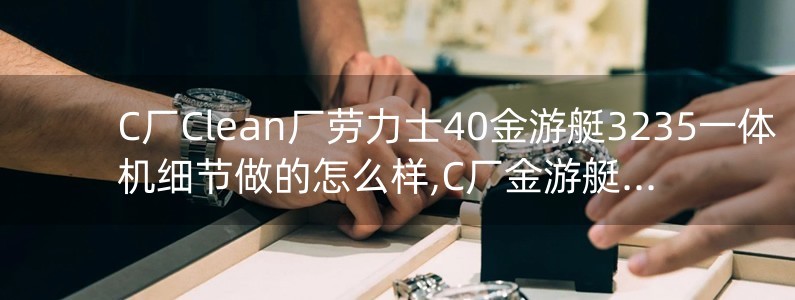 C厂Clean厂劳力士40金游艇3235一体机细节做的怎么样,C厂金游艇...